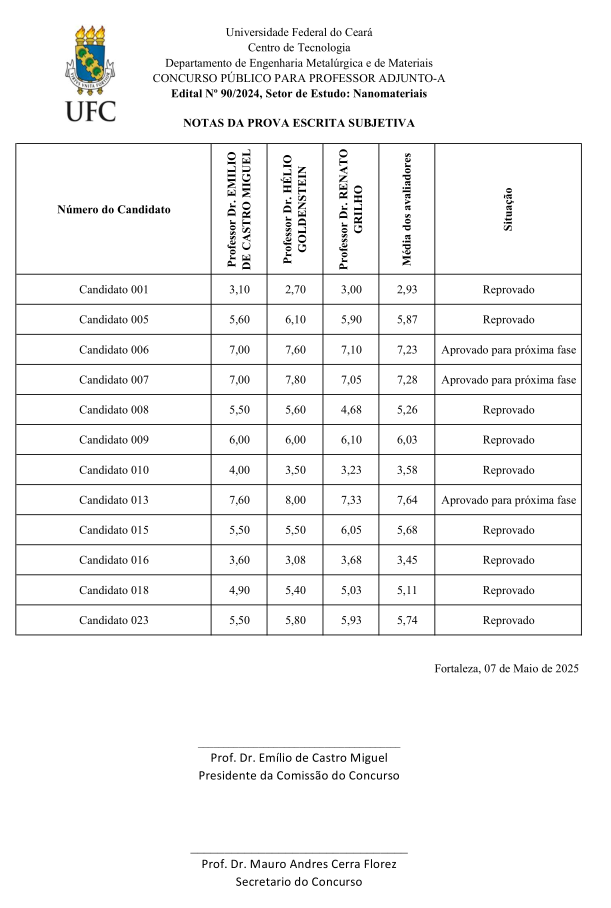 UFC

Universidade Federal do Ceará
Centro de Tecnologia
Departamento de Engenharia Metalúrgica e de Materiais
CONCURSO PÚBLICO PARA PROFESSOR ADJUNTO-A
Edital Nº 90/2024, Setor de Estudo: Nanomateriais

NOTAS DA PROVA ESCRITA SUBJETIVA

| Número do Candidato | Professor Dr. EMILIO DE CASTRO MIGUEL | Professor Dr. HÉLIO GOLDENSTEIN | Professor Dr. RENATO GRILHO | Média dos avaliadores | Situação |
|---|---|---|---|---|---|
| Candidato 001 | 3,10 | 2,70 | 3,00 | 2,93 | Reprovado |
| Candidato 005 | 5,60 | 6,10 | 5,90 | 5,87 | Reprovado |
| Candidato 006 | 7,00 | 7,60 | 7,10 | 7,23 | Aprovado para próxima fase |
| Candidato 007 | 7,00 | 7,80 | 7,05 | 7,28 | Aprovado para próxima fase |
| Candidato 008 | 5,50 | 5,60 | 4,68 | 5,26 | Reprovado |
| Candidato 009 | 6,00 | 6,00 | 6,10 | 6,03 | Reprovado |
| Candidato 010 | 4,00 | 3,50 | 3,23 | 3,58 | Reprovado |
| Candidato 013 | 7,60 | 8,00 | 7,33 | 7,64 | Aprovado para próxima fase |
| Candidato 015 | 5,50 | 5,50 | 6,05 | 5,68 | Reprovado |
| Candidato 016 | 3,60 | 3,08 | 3,68 | 3,45 | Reprovado |
| Candidato 018 | 4,90 | 5,40 | 5,03 | 5,11 | Reprovado |
| Candidato 023 | 5,50 | 5,80 | 5,93 | 5,74 | Reprovado |

Fortaleza, 07 de Maio de 2025

Prof. Dr. Emílio de Castro Miguel
Presidente da Comissão do Concurso

Prof. Dr. Mauro Andres Cerra Florez
Secretario do Concurso